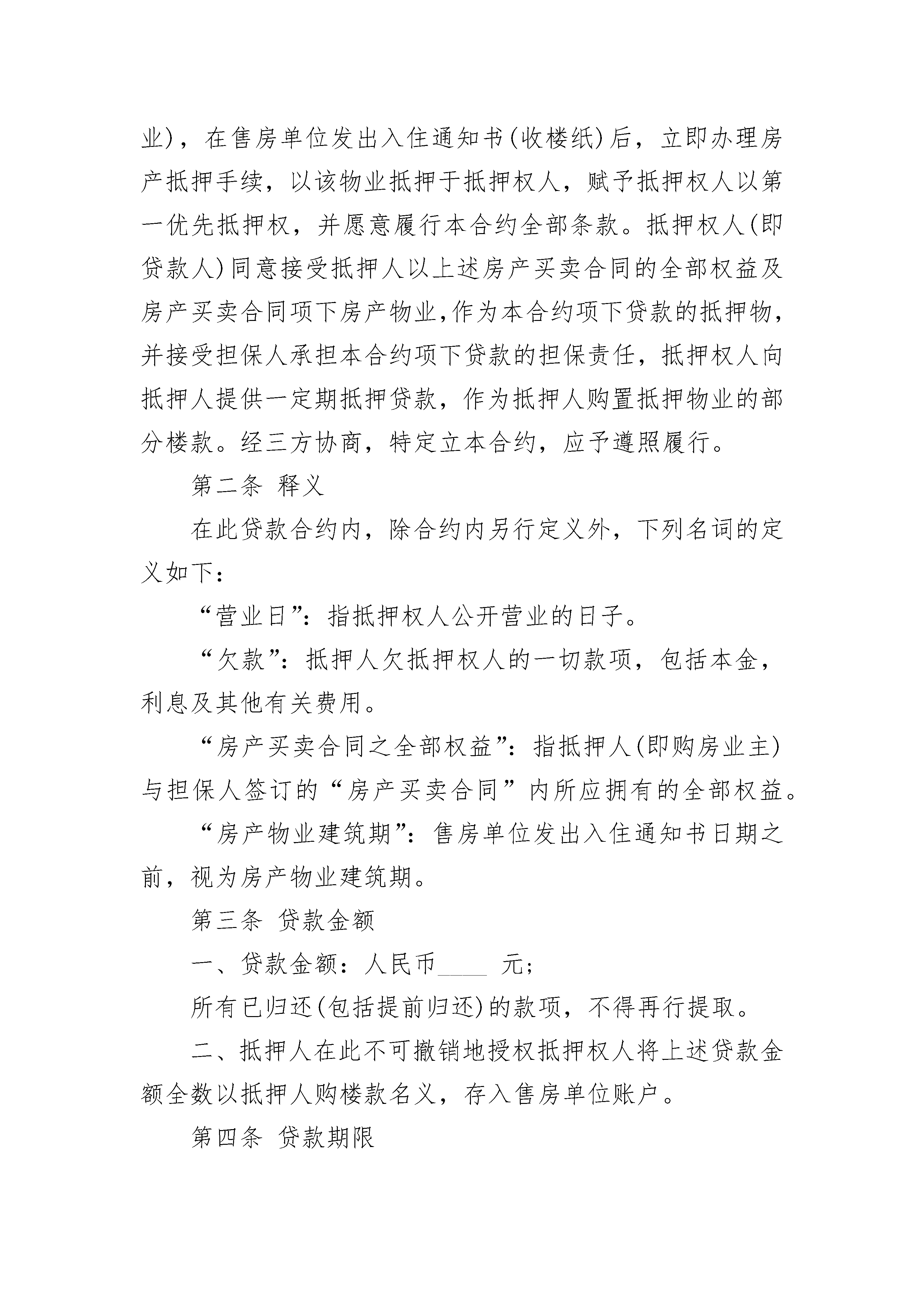 业)，在售房单位发出入住通知书(收楼纸)后，立即办理房产抵押手续，以该物业抵押于抵押权人，赋予抵押权人以第一优先抵押权，并愿意履行本合约全部条款。抵押权人(即贷款人)同意接受抵押人以上述房产买卖合同的全部权益及房产买卖合同项下房产物业,作为本合约项下贷款的抵押物,并接受担保人承担本合约项下贷款的担保责任，抵押权人向抵押人提供一定期抵押贷款，作为抵押人购置抵押物业的部分楼款。经三方协商，特定立本合约，应予遵照履行。

第二条 释义

在此贷款合约内，除合约内另行定义外，下列名词的定义如下：

“营业日”：指抵押权人公开营业的日子。

“欠款”：抵押人欠抵押权人的一切款项，包括本金，利息及其他有关费用。

“房产买卖合同之全部权益”：指抵押人(即购房业主)与担保人签订的“房产买卖合同”内所应拥有的全部权益。

“房产物业建筑期”：售房单位发出入住通知书日期之前，视为房产物业建筑期。

第三条 贷款金额

一、贷款金额：人民币____ 元；

所有已归还(包括提前归还)的款项，不得再行提取。

二、抵押人在此不可撤销地授权抵押权人将上述贷款金额全数以抵押人购楼款名义，存入售房单位账户。

第四条 贷款期限